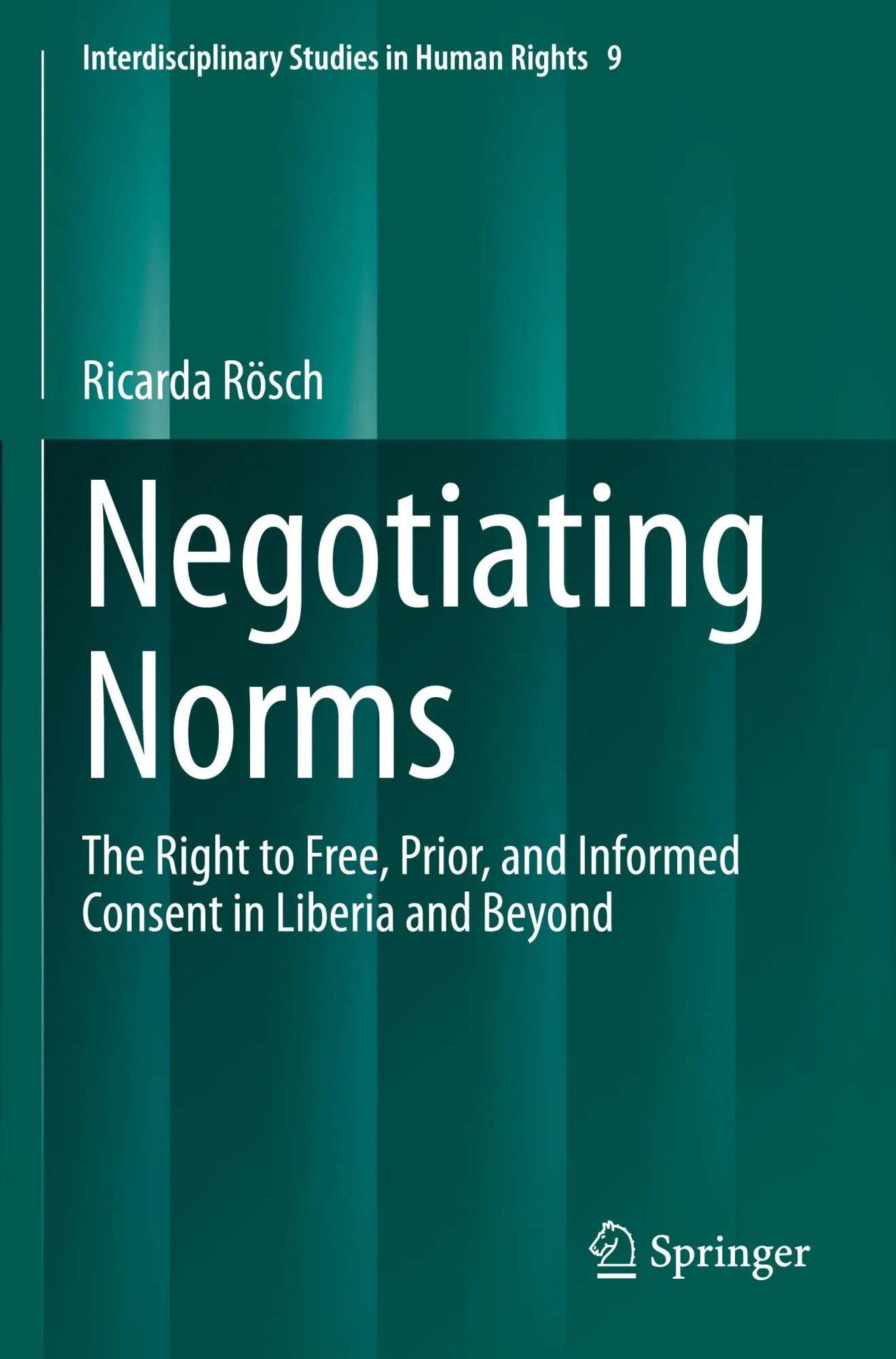 Interdisciplinary Studies in Human Rights 9

Ricarda Rösch

Negotiating Norms

The Right to Free, Prior, and Informed Consent in Liberia and Beyond

Springer